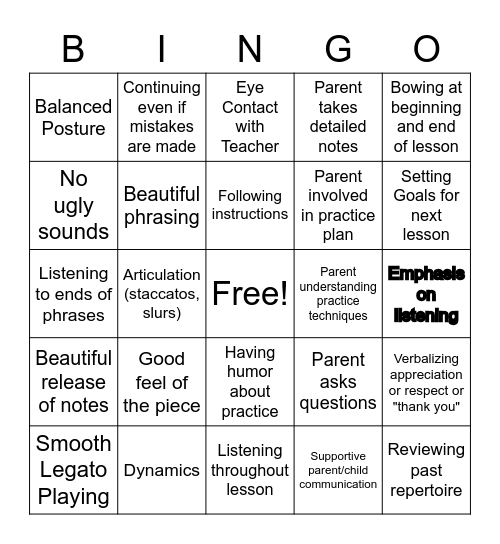 | B | I | N | G | O |
|---|---|---|---|---|
| Balanced Posture | Continuing even if mistakes are made | Eye Contact with Teacher | Parent takes detailed notes | Bowing at beginning and end of lesson |
| No ugly sounds | Beautiful phrasing | Following instructions | Parent involved in practice plan | Setting Goals for next lesson |
| Listening to ends of phrases | Articulation (staccatos, slurs) | Free! | Parent understanding practice techniques | Emphasis on listening |
| Beautiful release of notes | Good feel of the piece | Having humor about practice | Parent asks questions | Verbalizing appreciation or respect or "thank you" |
| Smooth Legato Playing | Dynamics | Listening throughout lesson | Supportive parent/child communication | Reviewing past repertoire |